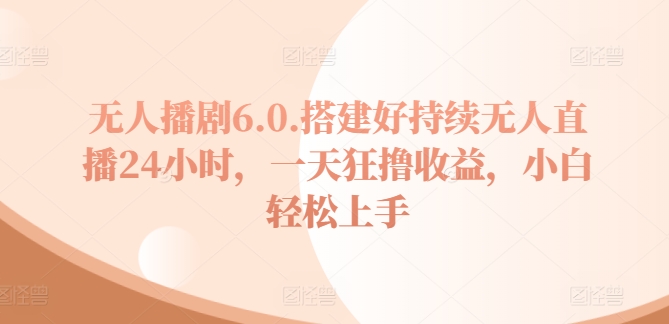 图怪兽 图怪兽 图怪兽

无人播剧6.0.搭建好持续无人直播24小时，一天狂撸收益，小白轻松上手

图怪兽 图怪兽 图怪兽